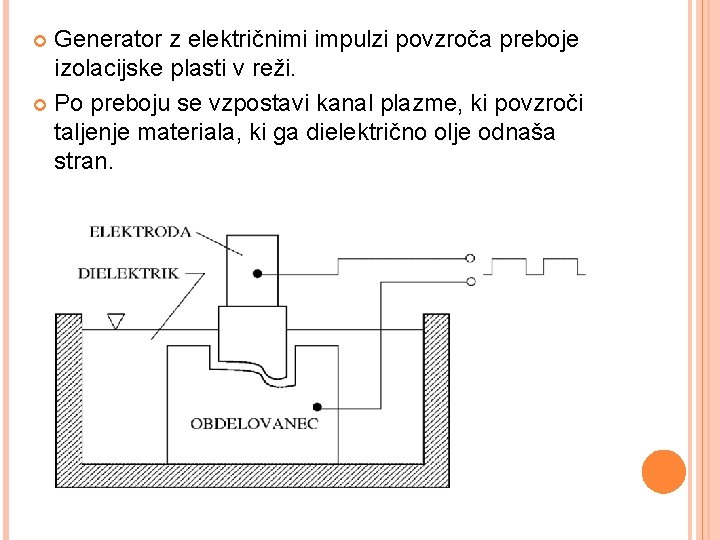 Generator z električnimi impulzi povzroča preboje izolacijske plasti v reži.

Po preboju se vzpostavi kanal plazme, ki povzroči taljenje materiala, ki ga dielektrično olje odnaša stran.

ELEKTRODA

DIELEKTRIK

OBDELOVANEC